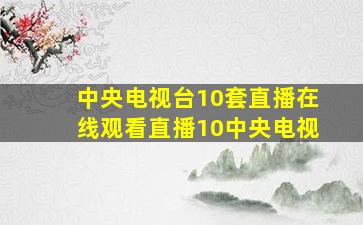 中央电视台10套直播在线观看直播10中央电视